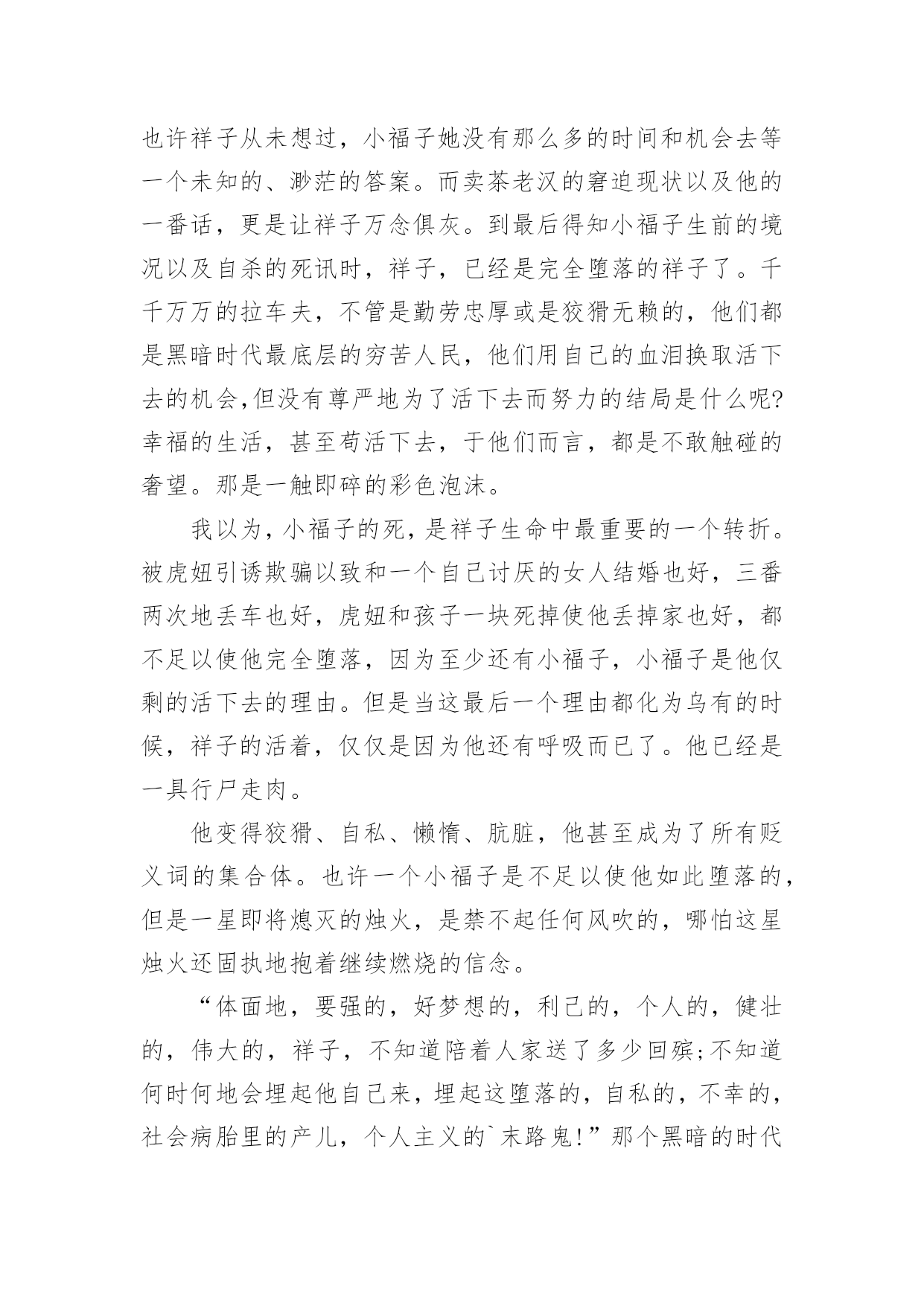 也许祥子从未想过，小福子她没有那么多的时间和机会去等一个未知的、渺茫的答案。而卖茶老汉的窘迫现状以及他的一番话，更是让祥子万念俱灰。到最后得知小福子生前的境况以及自杀的死讯时，祥子，已经是完全堕落的祥子了。千千万万的拉车夫，不管是勤劳忠厚或是狡猾无赖的，他们都是黑暗时代最底层的穷苦人民，他们用自己的血泪换取活下去的机会,但没有尊严地为了活下去而努力的结局是什么呢?幸福的生活，甚至苟活下去，于他们而言，都是不敢触碰的奢望。那是一触即碎的彩色泡沫。

我以为，小福子的死，是祥子生命中最重要的一个转折。被虎妞引诱欺骗以致和一个自己讨厌的女人结婚也好，三番两次地丢车也好，虎妞和孩子一块死掉使他丢掉家也好，都不足以使他完全堕落，因为至少还有小福子，小福子是他仅剩的活下去的理由。但是当这最后一个理由都化为乌有的时候，祥子的活着，仅仅是因为他还有呼吸而已了。他已经是一具行尸走肉。

他变得狡猾、自私、懒惰、肮脏，他甚至成为了所有贬义词的集合体。也许一个小福子是不足以使他如此堕落的，但是一星即将熄灭的烛火，是禁不起任何风吹的，哪怕这星烛火还固执地抱着继续燃烧的信念。

“体面地，要强的，好梦想的，利己的，个人的，健壮的，伟大的，祥子，不知道陪着人家送了多少回殡;不知道何时何地会埋起他自己来，埋起这堕落的，自私的，不幸的，社会病胎里的产儿，个人主义的`末路鬼!”那个黑暗的时代